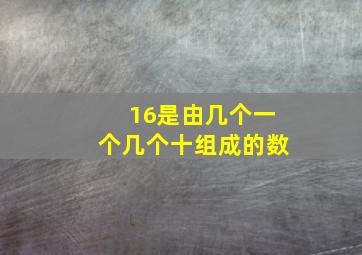 16是由几个一个几个十组成的数